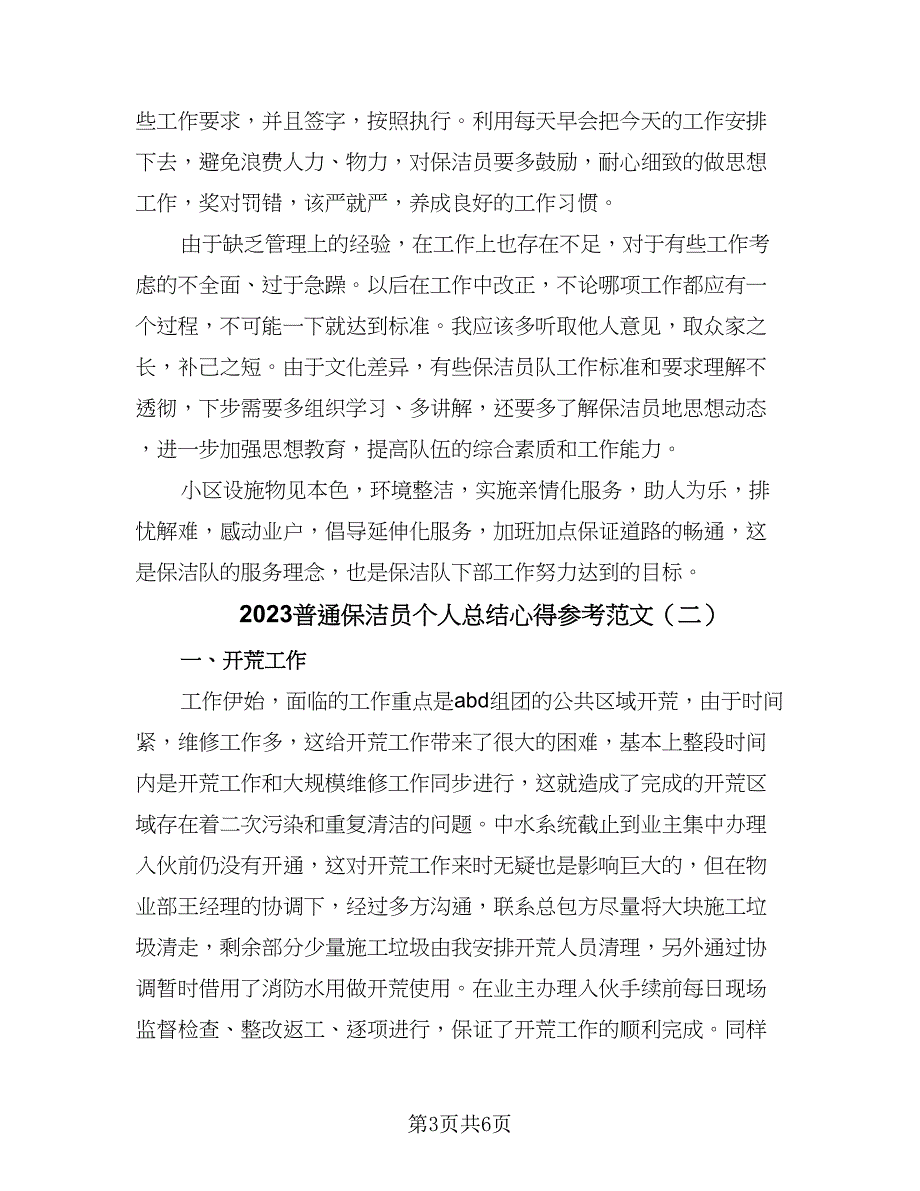 些工作要求，并且签字，按照执行。利用每天早会把今天的工作安排下去，避免浪费人力、物力，对保洁员要多鼓励，耐心细致的做思想工作，奖对罚错，该严就严，养成良好的工作习惯。

由于缺乏管理上的经验，在工作上也存在不足，对于有些工作考虑的不全面、过于急躁。以后在工作中改正，不论哪项工作都应有一个过程，不可能一下就达到标准。我应该多听取他人意见，取众家之长，补己之短。由于文化差异，有些保洁员队工作标准和要求理解不透彻，下步需要多组织学习、多讲解，还要多了解保洁员地思想动态，进一步加强思想教育，提高队伍的综合素质和工作能力。

小区设施物见本色，环境整洁，实施亲情化服务，助人为乐，排忧解难，感动业户，倡导延伸化服务，加班加点保证道路的畅通，这是保洁队的服务理念，也是保洁队下部工作努力达到的目标。

2023普通保洁员个人总结心得参考范文（二）

一、开荒工作

工作伊始，面临的工作重点是abd组团的公共区域开荒，由于时间紧，维修工作多，这给开荒工作带来了很大的困难，基本上整段时间内是开荒工作和大规模维修工作同步进行，这就造成了完成的开荒区域存在着二次污染和重复清洁的问题。中水系统截止到业主集中办理入伙前仍没有开通，这对开荒工作来时无疑也是影响巨大的，但在物业部王经理的协调下，经过多方沟通，联系总包方尽量将大块施工垃圾清走，剩余部分少量施工垃圾由我安排开荒人员清理，另外通过协调暂时借用了消防水用做开荒使用。在业主办理入伙手续前每日现场监督检查、整改返工、逐项进行，保证了开荒工作的顺利完成。同样

第3页共6页